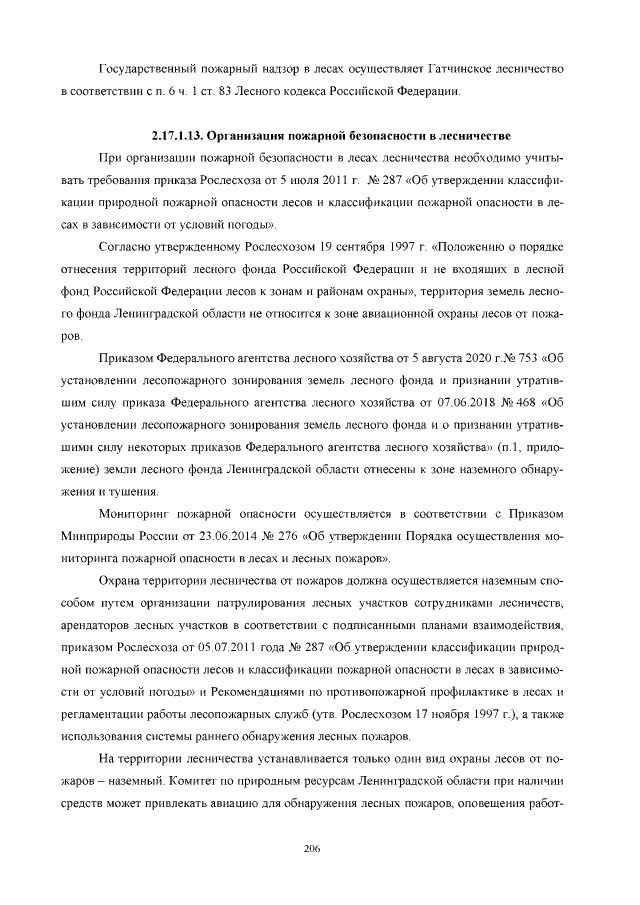 Государственный пожарный надзор в лесах осуществляет Гатчинское лесничество в соответствии с п. 6 ч. 1 ст. 83 Лесного кодекса Российской Федерации.

2.17.1.13. Организация пожарной безопасности в лесничестве

При организации пожарной безопасности в лесах лесничества необходимо учитывать требования приказа Рослесхоза от 5 июля 2011 г. № 287 «Об утверждении классификации природной пожарной опасности лесов и классификации пожарной опасности в лесах в зависимости от условий погоды».

Согласно утвержденному Рослесхозом 19 сентября 1997 г. «Положению о порядке отнесения территорий лесного фонда Российской Федерации и не входящих в лесной фонд Российской Федерации лесов к зонам и районам охраны», территория земель лесного фонда Ленинградской области не относится к зоне авиационной охраны лесов от пожаров.

Приказом Федерального агентства лесного хозяйства от 5 августа 2020 г.№ 753 «Об установлении лесопожарного зонирования земель лесного фонда и признании утратившим силу приказа Федерального агентства лесного хозяйства от 07.06.2018 № 468 «Об установлении лесопожарного зонирования земель лесного фонда и о признании утратившими силу некоторых приказов Федерального агентства лесного хозяйства» (п.1, приложение) земли лесного фонда Ленинградской области отнесены к зоне наземного обнаружения и тушения.

Мониторинг пожарной опасности осуществляется в соответствии с Приказом Минприроды России от 23.06.2014 № 276 «Об утверждении Порядка осуществления мониторинга пожарной опасности в лесах и лесных пожаров».

Охрана территории лесничества от пожаров должна осуществляется наземным способом путем организации патрулирования лесных участков сотрудниками лесничеств, арендаторов лесных участков в соответствии с подписанными планами взаимодействия, приказом Рослесхоза от 05.07.2011 года № 287 «Об утверждении классификации природной пожарной опасности лесов и классификации пожарной опасности в лесах в зависимости от условий погоды» и Рекомендациями по противопожарной профилактике в лесах и регламентации работы лесопожарных служб (утв. Рослесхозом 17 ноября 1997 г.), а также использования системы раннего обнаружения лесных пожаров.

На территории лесничества устанавливается только один вид охраны лесов от пожаров – наземный. Комитет по природным ресурсам Ленинградской области при наличии средств может привлекать авиацию для обнаружения лесных пожаров, оповещения работ-

206